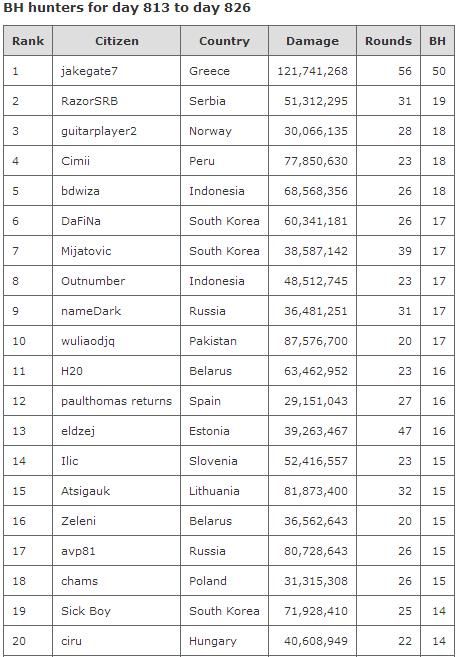 BH hunters for day 813 to day 826

| Rank | Citizen | Country | Damage | Rounds | BH |
|---|---|---|---|---|---|
| 1 | jakegate7 | Greece | 121,741,268 | 56 | 50 |
| 2 | RazorSRB | Serbia | 51,312,295 | 31 | 19 |
| 3 | guitarplayer2 | Norway | 30,066,135 | 28 | 18 |
| 4 | Cimii | Peru | 77,850,630 | 23 | 18 |
| 5 | bdwiza | Indonesia | 68,568,356 | 26 | 18 |
| 6 | DaFiNa | South Korea | 60,341,181 | 26 | 17 |
| 7 | Mijatovic | South Korea | 38,587,142 | 39 | 17 |
| 8 | Outnumber | Indonesia | 48,512,745 | 23 | 17 |
| 9 | nameDark | Russia | 36,481,251 | 31 | 17 |
| 10 | wuliaodjq | Pakistan | 87,576,700 | 20 | 17 |
| 11 | H20 | Belarus | 63,462,952 | 23 | 16 |
| 12 | paulthomas returns | Spain | 29,151,043 | 27 | 16 |
| 13 | eldzej | Estonia | 39,263,467 | 47 | 16 |
| 14 | Ilic | Slovenia | 52,416,557 | 23 | 15 |
| 15 | Atsigauk | Lithuania | 81,873,400 | 32 | 15 |
| 16 | Zeleni | Belarus | 36,562,643 | 20 | 15 |
| 17 | avp81 | Russia | 80,728,643 | 26 | 15 |
| 18 | chams | Poland | 31,315,308 | 26 | 15 |
| 19 | Sick Boy | South Korea | 71,928,410 | 25 | 14 |
| 20 | ciru | Hungary | 40,608,949 | 22 | 14 |